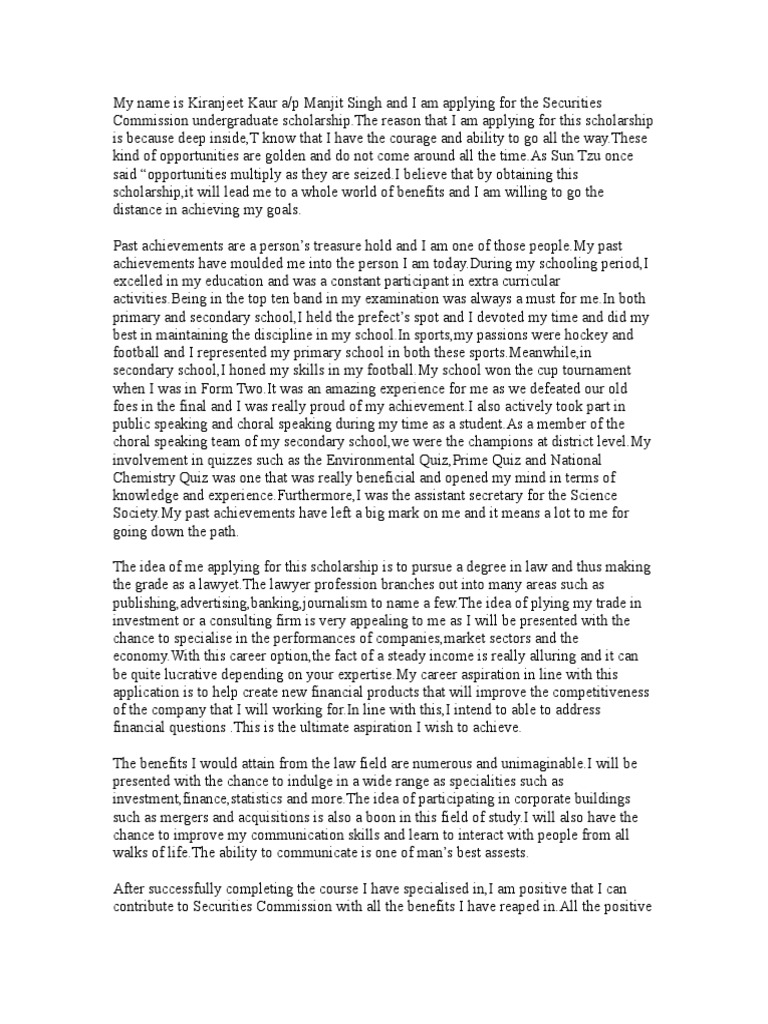 My name is Kiranjeet Kaur a/p Manjit Singh and I am applying for the Securities Commission undergraduate scholarship.The reason that I am applying for this scholarship is because deep inside,T know that I have the courage and ability to go all the way.These kind of opportunities are golden and do not come around all the time.As Sun Tzu once said "opportunities multiply as they are seized.I believe that by obtaining this scholarship,it will lead me to a whole world of benefits and I am willing to go the distance in achieving my goals.

Past achievements are a person's treasure hold and I am one of those people.My past achievements have moulded me into the person I am today.During my schooling period,I excelled in my education and was a constant participant in extra curricular activities.Being in the top ten band in my examination was always a must for me.In both primary and secondary school,I held the prefect's spot and I devoted my time and did my best in maintaining the discipline in my school.In sports,my passions were hockey and football and I represented my primary school in both these sports.Meanwhile,in secondary school,I honed my skills in my football.My school won the cup tournament when I was in Form Two.It was an amazing experience for me as we defeated our old foes in the final and I was really proud of my achievement.I also actively took part in public speaking and choral speaking during my time as a student.As a member of the choral speaking team of my secondary school,we were the champions at district level.My involvement in quizzes such as the Environmental Quiz,Prime Quiz and National Chemistry Quiz was one that was really beneficial and opened my mind in terms of knowledge and experience.Furthermore,I was the assistant secretary for the Science Society.My past achievements have left a big mark on me and it means a lot to me for going down the path.

The idea of me applying for this scholarship is to pursue a degree in law and thus making the grade as a lawyet.The lawyer profession branches out into many areas such as publishing,advertising,banking,journalism to name a few.The idea of plying my trade in investment or a consulting firm is very appealing to me as I will be presented with the chance to specialise in the performances of companies,market sectors and the economy.With this career option,the fact of a steady income is really alluring and it can be quite lucrative depending on your expertise.My career aspiration in line with this application is to help create new financial products that will improve the competitiveness of the company that I will working for.In line with this,I intend to able to address financial questions .This is the ultimate aspiration I wish to achieve.

The benefits I would attain from the law field are numerous and unimaginable.I will be presented with the chance to indulge in a wide range as specialities such as investment,finance,statistics and more.The idea of participating in corporate buildings such as mergers and acquisitions is also a boon in this field of study.I will also have the chance to improve my communication skills and learn to interact with people from all walks of life.The ability to communicate is one of man's best assests.

After successfully completing the course I have specialised in,I am positive that I can contribute to Securities Commission with all the benefits I have reaped in.All the positive